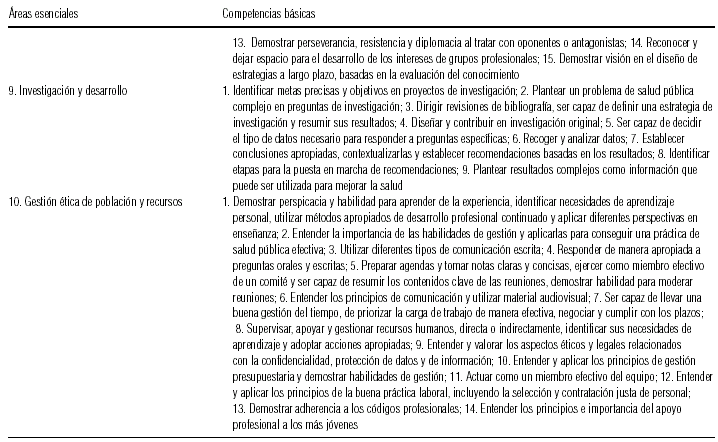 | Áreas esenciales | Competencias básicas |
|---|---|
| | 13. Demostrar perseverancia, resistencia y diplomacia al tratar con oponentes o antagonistas; 14. Reconocer y dejar espacio para el desarrollo de los intereses de grupos profesionales; 15. Demostrar visión en el diseño de estrategias a largo plazo, basadas en la evaluación del conocimiento |
| 9. Investigación y desarrollo | 1. Identificar metas precisas y objetivos en proyectos de investigación; 2. Plantear un problema de salud pública complejo en preguntas de investigación; 3. Dirigir revisiones de bibliografía, ser capaz de definir una estrategia de investigación y resumir sus resultados; 4. Diseñar y contribuir en investigación original; 5. Ser capaz de decidir el tipo de datos necesario para responder a preguntas específicas; 6. Recoger y analizar datos; 7. Establecer conclusiones apropiadas, contextualizarlas y establecer recomendaciones basadas en los resultados; 8. Identificar etapas para la puesta en marcha de recomendaciones; 9. Plantear resultados complejos como información que puede ser utilizada para mejorar la salud |
| 10. Gestión ética de población y recursos | 1. Demostrar perspicacia y habilidad para aprender de la experiencia, identificar necesidades de aprendizaje personal, utilizar métodos apropiados de desarrollo profesional continuado y aplicar diferentes perspectivas en enseñanza; 2. Entender la importancia de las habilidades de gestión y aplicarlas para conseguir una práctica de salud pública efectiva; 3. Utilizar diferentes tipos de comunicación escrita; 4. Responder de manera apropiada a preguntas orales y escritas; 5. Preparar agendas y tomar notas claras y concisas, ejercer como miembro efectivo de un comité y ser capaz de resumir los contenidos clave de las reuniones, demostrar habilidad para moderar reuniones; 6. Entender los principios de comunicación y utilizar material audiovisual; 7. Ser capaz de llevar una buena gestión del tiempo, de priorizar la carga de trabajo de manera efectiva, negociar y cumplir con los plazos; 8. Supervisar, apoyar y gestionar recursos humanos, directa o indirectamente, identificar sus necesidades de aprendizaje y adoptar acciones apropiadas; 9. Entender y valorar los aspectos éticos y legales relacionados con la confidencialidad, protección de datos y de información; 10. Entender y aplicar los principios de gestión presupuestaria y demostrar habilidades de gestión; 11. Actuar como un miembro efectivo del equipo; 12. Entender y aplicar los principios de la buena práctica laboral, incluyendo la selección y contratación justa de personal; 13. Demostrar adherencia a los códigos profesionales; 14. Entender los principios e importancia del apoyo profesional a los más jóvenes |